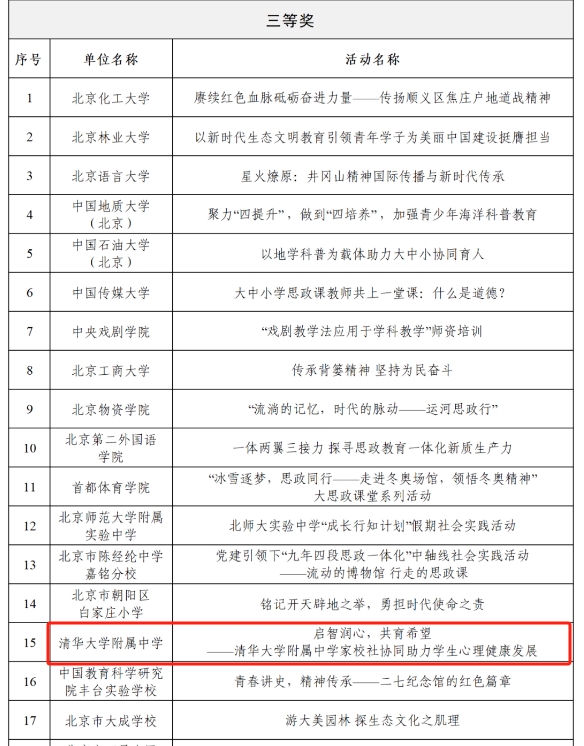 三等奖

| 序号 | 单位名称 | 活动名称 |
|---|---|---|
| 1 | 北京化工大学 | 赓续红色血脉砥砺奋进力量——传扬顺义区焦庄户地道战精神 |
| 2 | 北京林业大学 | 以新时代生态文明教育引领青年学子为美丽中国建设挺膺担当 |
| 3 | 北京语言大学 | 星火燎原：井冈山精神国际传播与新时代传承 |
| 4 | 中国地质大学（北京） | 聚力“四提升”，做到“四培养”，加强青少年海洋科普教育 |
| 5 | 中国石油大学（北京） | 以地学科普为载体助力大中小协同育人 |
| 6 | 中国传媒大学 | 大中小学思政课教师共上一堂课：什么是道德？ |
| 7 | 中央戏剧学院 | “戏剧教学法应用于学科教学”师资培训 |
| 8 | 北京工商大学 | 传承背篓精神 坚持为民奋斗 |
| 9 | 北京物资学院 | “流淌的记忆，时代的脉动——运河思政行” |
| 10 | 北京第二外国语学院 | 一体两翼三接力 探寻思政教育一体化新质生产力 |
| 11 | 首都体育学院 | “冰雪逐梦，思政同行——走进冬奥场馆，领悟冬奥精神”大思政课堂系列活动 |
| 12 | 北京师范大学附属实验中学 | 北师大实验中学“成长行知计划”假期社会实践活动 |
| 13 | 北京市陈经纶中学嘉铭分校 | 党建引领下“九年四段思政一体化”中轴线社会实践活动——流动的博物馆 行走的思政课 |
| 14 | 北京市朝阳区白家庄小学 | 铭记开天辟地之举，勇担时代使命之责 |
| 15 | 清华大学附属中学 | 启智润心，共育希望——清华大学附属中学家校社协同助力学生心理健康发展 |
| 16 | 中国教育科学研究院丰台实验学校 | 青春讲史，精神传承——二七纪念馆的红色篇章 |
| 17 | 北京市大成学校 | 游大美园林 探生态文化之肌理 |